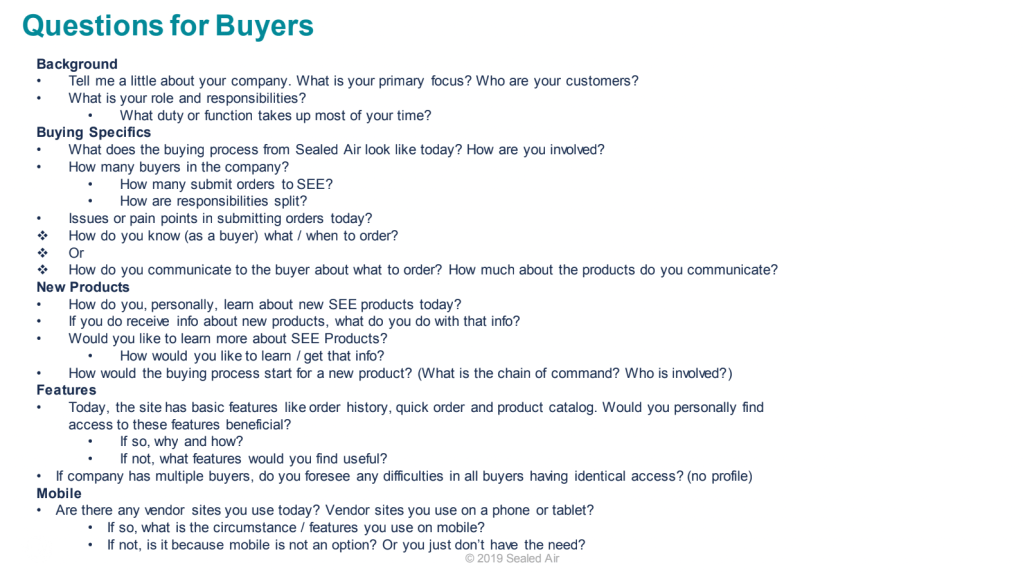 Questions for Buyers

Background
• Tell me a little about your company. What is your primary focus? Who are your customers?
• What is your role and responsibilities?
• What duty or function takes up most of your time?

Buying Specifics
• What does the buying process from Sealed Air look like today? How are you involved?
• How many buyers in the company?
• How many submit orders to SEE?
• How are responsibilities split?
• Issues or pain points in submitting orders today?
❖ How do you know (as a buyer) what / when to order?
❖ Or
❖ How do you communicate to the buyer about what to order? How much about the products do you communicate?

New Products
• How do you, personally, learn about new SEE products today?
• If you do receive info about new products, what do you do with that info?
• Would you like to learn more about SEE Products?
• How would you like to learn / get that info?
• How would the buying process start for a new product? (What is the chain of command? Who is involved?)

Features
• Today, the site has basic features like order history, quick order and product catalog. Would you personally find access to these features beneficial?
• If so, why and how?
• If not, what features would you find useful?
• If company has multiple buyers, do you foresee any difficulties in all buyers having identical access? (no profile)

Mobile
• Are there any vendor sites you use today? Vendor sites you use on a phone or tablet?
• If so, what is the circumstance / features you use on mobile?
• If not, is it because mobile is not an option? Or you just don't have the need?

© 2019 Sealed Air